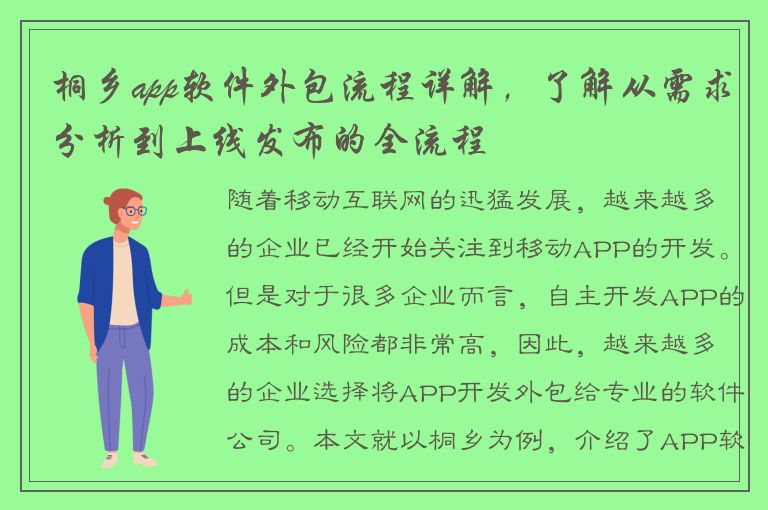 桐乡app软件外包流程详解，了解从需求分析到上线发布的全流程

随着移动互联网的迅猛发展，越来越多的企业已经开始关注到移动APP的开发。但是对于很多企业而言，自主开发APP的成本和风险都非常高，因此，越来越多的企业选择将APP开发外包给专业的软件公司。本文就以桐乡为例，介绍了APP软